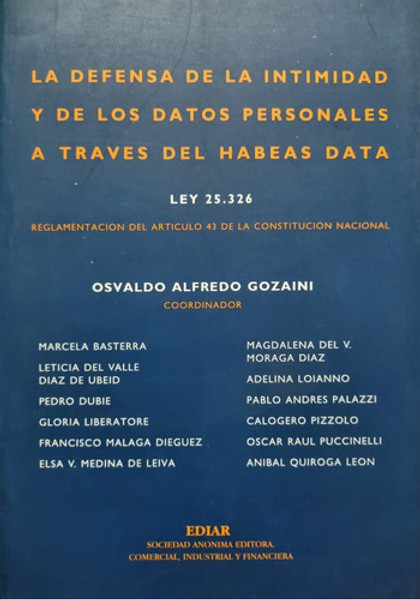 LA DEFENSA DE LA INTIMIDAD Y DE LOS DATOS PERSONALES A TRAVES DEL HABEAS DATA

LEY 25.326

REGLAMENTACION DEL ARTICULO 43 DE LA CONSTITUCION NACIONAL

OSVALDO ALFREDO GOZAINI
COORDINADOR

MARCELA BASTERRA
LETICIA DEL VALLE DIAZ DE UBEID
PEDRO DUBIE
GLORIA LIBERATORE
FRANCISCO MALAGA DIEGUEZ
ELSA V. MEDINA DE LEIVA

MAGDALENA DEL V. MORAGA DIAZ
ADELINA LOIANNO
PABLO ANDRES PALAZZI
CALOGERO PIZZOLO
OSCAR RAUL PUCCINELLI
ANIBAL QUIROGA LEON

EDIAR
SOCIEDAD ANONIMA EDITORA,
COMERCIAL, INDUSTRIAL Y FINANCIERA